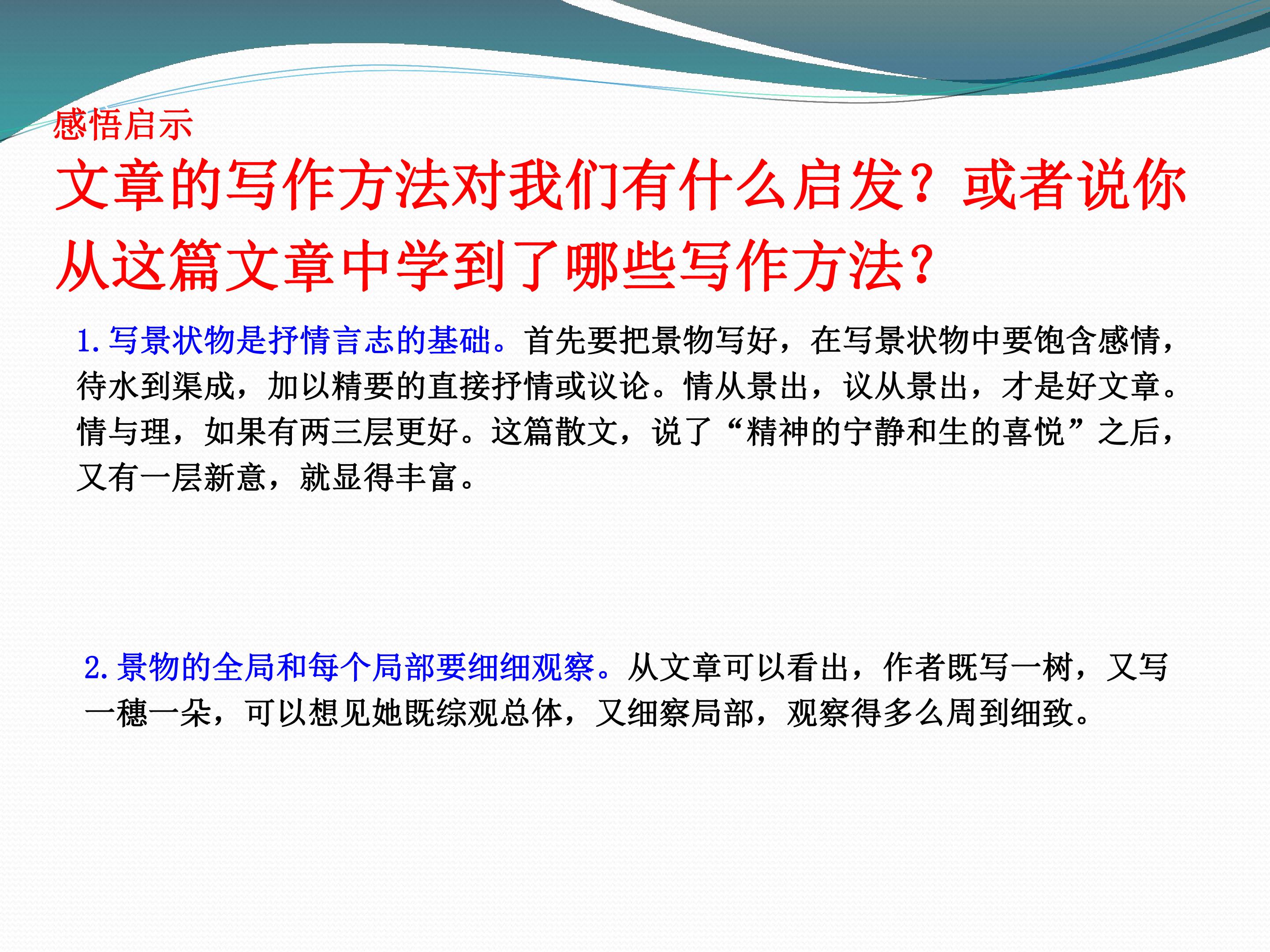 感悟启示

文章的写作方法对我们有什么启发？或者说你从这篇文章中学到了哪些写作方法?

1.写景状物是抒情言志的基础。首先要把景物写好，在写景状物中要饱含感情，待水到渠成，加以精要的直接抒情或议论。情从景出，议从景出，才是好文章。情与理，如果有两三层更好。这篇散文，说了“精神的宁静和生的喜悦”之后，又有一层新意，就显得丰富。

2.景物的全局和每个局部要细细观察。从文章可以看出，作者既写一树，又写一穗一朵，可以想见她既综观总体，又细察局部，观察得多么周到细致。